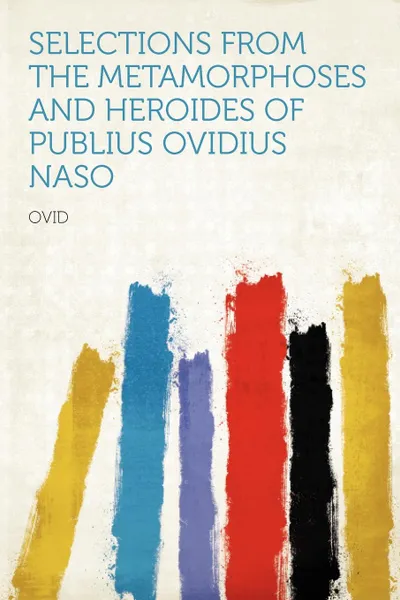 SELECTIONS FROM THE METAMORPHOSES AND HEROIDES OF PUBLIUS OVIDIUS NASO

OVID